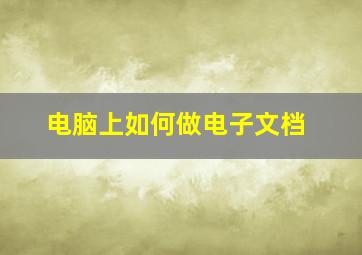 电脑上如何做电子文档